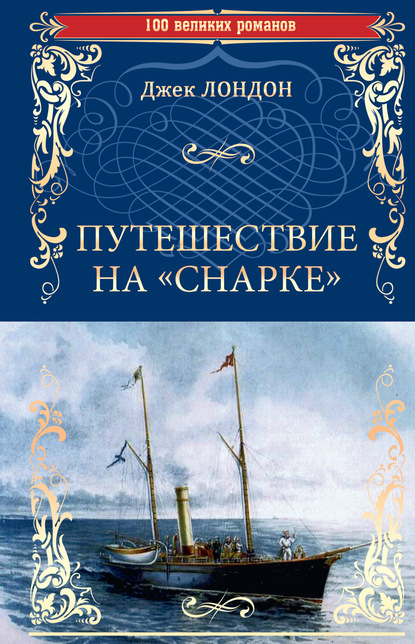 100 великих романов

Джек ЛОНДОН

ПУТЕШЕСТВИЕ НА «СНАРКЕ»